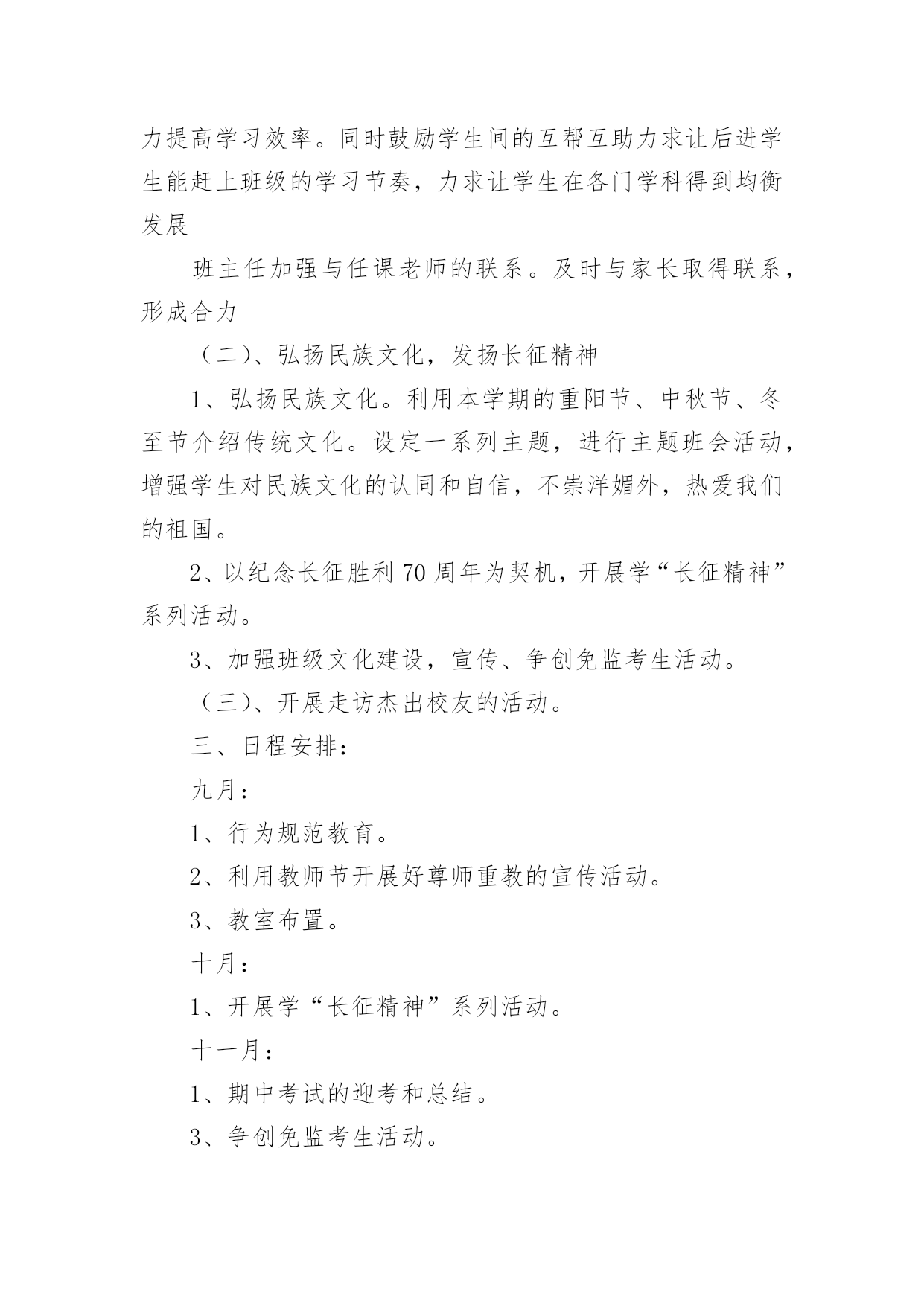 力提高学习效率。同时鼓励学生间的互帮互助力求让后进学生能赶上班级的学习节奏，力求让学生在各门学科得到均衡发展

班主任加强与任课老师的联系。及时与家长取得联系，形成合力

（二）、弘扬民族文化，发扬长征精神

1、弘扬民族文化。利用本学期的重阳节、中秋节、冬至节介绍传统文化。设定一系列主题，进行主题班会活动，增强学生对民族文化的认同和自信，不崇洋媚外，热爱我们的祖国。

2、以纪念长征胜利70周年为契机，开展学“长征精神”系列活动。

3、加强班级文化建设，宣传、争创免监考生活动。

（三）、开展走访杰出校友的活动。

三、日程安排：

九月：

1、行为规范教育。

2、利用教师节开展好尊师重教的宣传活动。

3、教室布置。

十月：

1、开展学“长征精神”系列活动。

十一月：

1、期中考试的迎考和总结。

3、争创免监考生活动。